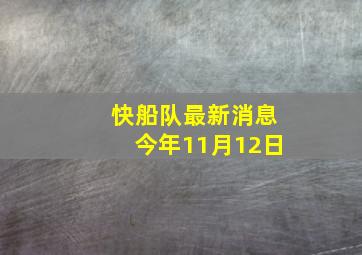 快船队最新消息
今年11月12日